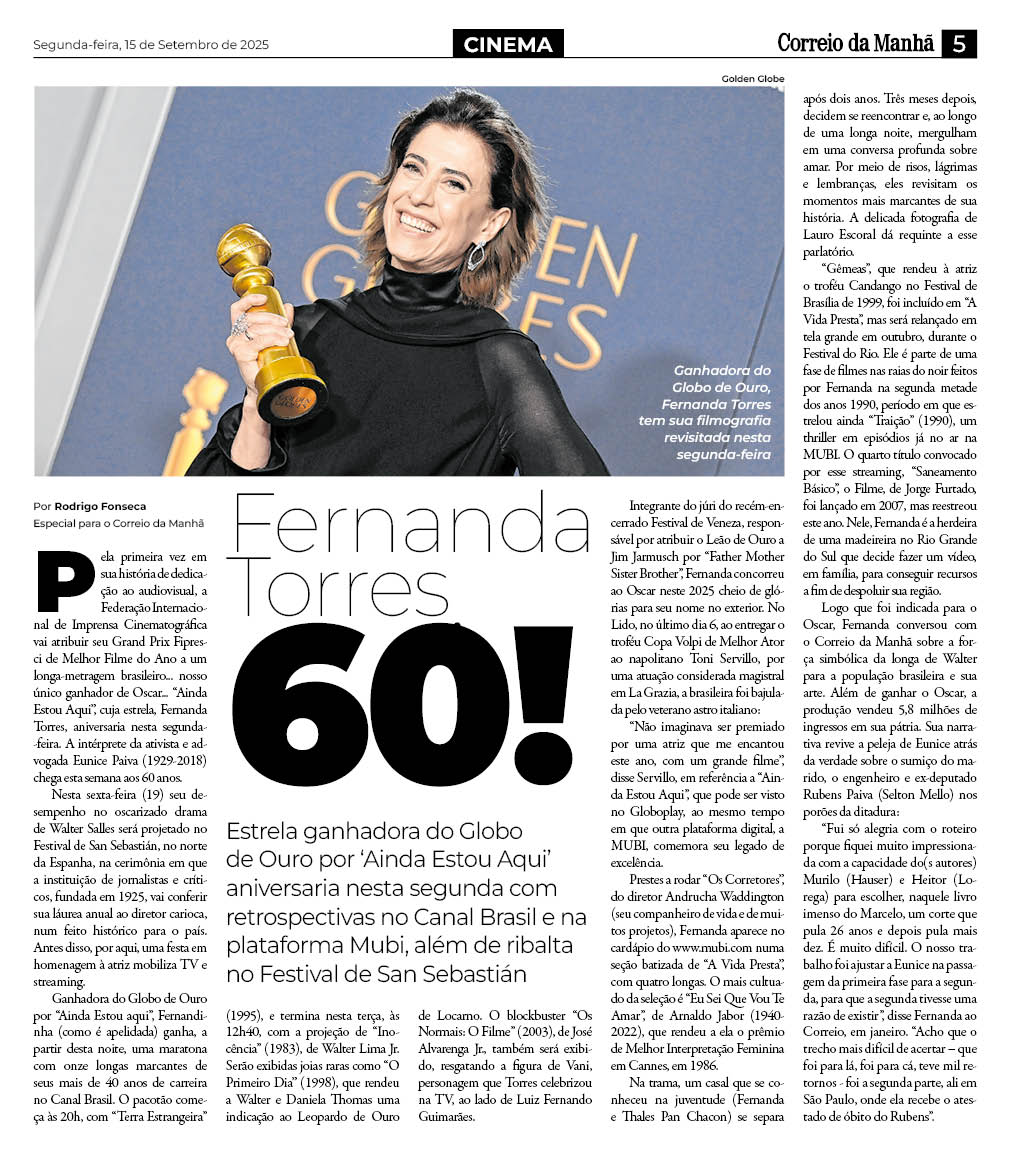 Segunda-feira, 15 de Setembro de 2025

CINEMA

Correio da Manhã 5

Golden Globe

Ganhadora do Globo de Ouro, Fernanda Torres tem sua filmografia revisitada nesta segunda-feira

Por Rodrigo Fonseca
Especial para o Correio da Manhã

Fernanda Torres 60!

Estrela ganhadora do Globo de Ouro por 'Ainda Estou Aqui' aniversaria nesta segunda com retrospectivas no Canal Brasil e na plataforma Mubi, além de ribalta no Festival de San Sebastián

Pela primeira vez em sua história de dedicação ao audiovisual, a Federação Internacional de Imprensa Cinematográfica vai atribuir seu Grand Prix Fipresci de Melhor Filme do Ano a um longa-metragem brasileiro… nosso único ganhador de Oscar… "Ainda Estou Aqui", cuja estrela, Fernanda Torres, aniversaria nesta segunda-feira. A intérprete da ativista e advogada Eunice Paiva (1929-2018) chega esta semana aos 60 anos.

Nesta sexta-feira (19) seu desempenho no oscarizado drama de Walter Salles será projetado no Festival de San Sebastián, no norte da Espanha, na cerimônia em que a instituição de jornalistas e críticos, fundada em 1925, vai conferir sua láurea anual ao diretor carioca, num feito histórico para o país. Antes disso, por aqui, uma festa em homenagem à atriz mobiliza TV e streaming.

Ganhadora do Globo de Ouro por "Ainda Estou aqui", Fernandinha (como é apelidada) ganha, a partir desta noite, uma maratona com onze longas marcantes de seus mais de 40 anos de carreira no Canal Brasil. O pacotão começa às 20h, com "Terra Estrangeira" (1995), e termina nesta terça, às 12h40, com a projeção de "Inocência" (1983), de Walter Lima Jr. Serão exibidas joias raras como "O Primeiro Dia" (1998), que rendeu a Walter e Daniela Thomas uma indicação ao Leopardo de Ouro de Locarno. O blockbuster "Os Normais: O Filme" (2003), de José Alvarenga Jr., também será exibido, resgatando a figura de Vani, personagem que Torres celebrizou na TV, ao lado de Luiz Fernando Guimarães.

Integrante do júri do recém-encerrado Festival de Veneza, responsável por atribuir o Leão de Ouro a Jim Jarmusch por "Father Mother Sister Brother", Fernanda concorreu ao Oscar neste 2025 cheio de glórias para seu nome no exterior. No Lido, no último dia 6, ao entregar o troféu Copa Volpi de Melhor Ator ao napolitano Toni Servillo, por uma atuação considerada magistral em La Grazia, a brasileira foi bajulada pelo veterano astro italiano:

"Não imaginava ser premiado por uma atriz que me encantou este ano, com um grande filme", disse Servillo, em referência a "Ainda Estou Aqui", que pode ser visto no Globoplay, ao mesmo tempo em que outra plataforma digital, a MUBI, comemora seu legado de excelência.

Prestes a rodar "Os Corretores", do diretor Andrucha Waddington (seu companheiro de vida e de muitos projetos), Fernanda aparece no cardápio do www.mubi.com numa seção batizada de "A Vida Presta", com quatro longas. O mais cultuado da seleção é "Eu Sei Que Vou Te Amar", de Arnaldo Jabor (1940-2022), que rendeu a ela o prêmio de Melhor Interpretação Feminina em Cannes, em 1986.

Na trama, um casal que se conheceu na juventude (Fernanda e Thales Pan Chacon) se separa após dois anos. Três meses depois, decidem se reencontrar e, ao longo de uma longa noite, mergulham em uma conversa profunda sobre amar. Por meio de risos, lágrimas e lembranças, eles revisitam os momentos mais marcantes de sua história. A delicada fotografia de Lauro Escoral dá requinte a esse parlatório.

"Gêmeas", que rendeu à atriz o troféu Candango no Festival de Brasília de 1999, foi incluído em "A Vida Presta", mas será relançado em tela grande em outubro, durante o Festival do Rio. Ele é parte de uma fase de filmes nas raias do noir feitos por Fernanda na segunda metade dos anos 1990, período em que estrelou ainda "Traição" (1990), um thriller em episódios já no ar na MUBI. O quarto título convocado por esse streaming, "Saneamento Básico", o Filme, de Jorge Furtado, foi lançado em 2007, mas reestreou este ano. Nele, Fernanda é a herdeira de uma madeireira no Rio Grande do Sul que decide fazer um vídeo, em família, para conseguir recursos a fim de despoluir sua região.

Logo que foi indicada para o Oscar, Fernanda conversou com o Correio da Manhã sobre a força simbólica da longa de Walter para a população brasileira e sua arte. Além de ganhar o Oscar, a produção vendeu 5,8 milhões de ingressos em sua pátria. Sua narrativa revive a peleja de Eunice atrás da verdade sobre o sumiço do marido, o engenheiro e ex-deputado Rubens Paiva (Selton Mello) nos porões da ditadura:

"Fui só alegria com o roteiro porque fiquei muito impressionada com a capacidade do(s autores) Murilo (Hauser) e Heitor (Lorega) para escolher, naquele livro imenso do Marcelo, um corte que pula 26 anos e depois pula mais dez. É muito difícil. O nosso trabalho foi ajustar a Eunice na passagem da primeira fase para a segunda, para que a segunda tivesse uma razão de existir", disse Fernanda ao Correio, em janeiro. "Acho que o trecho mais difícil de acertar – que foi para lá, foi para cá, teve mil retornos - foi a segunda parte, ali em São Paulo, onde ela recebe o atestado de óbito do Rubens".